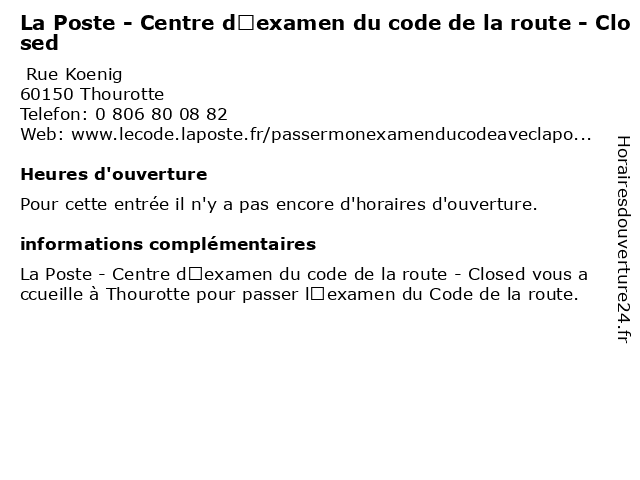 La Poste - Centre d□examen du code de la route - Closed

Rue Koenig
60150 Thourotte
Telefon: 0 806 80 08 82
Web: www.lecode.laposte.fr/passermonexamenducodeaveclapo...

Heures d'ouverture

Pour cette entrée il n'y a pas encore d'horaires d'ouverture.

informations complémentaires

La Poste - Centre d□examen du code de la route - Closed vous accueille à Thourotte pour passer l□examen du Code de la route.

Horairesdouverture24.fr